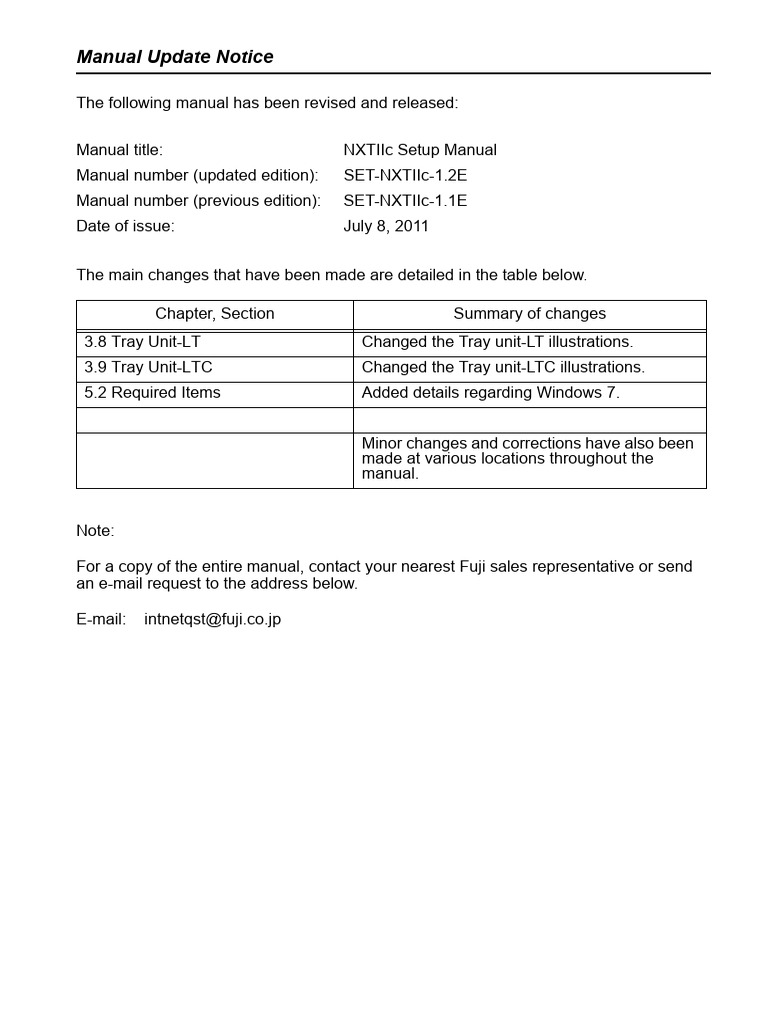 Manual Update Notice

The following manual has been revised and released:

Manual title: NXTIIc Setup Manual
Manual number (updated edition): SET-NXTIIc-1.2E
Manual number (previous edition): SET-NXTIIc-1.1E
Date of issue: July 8, 2011

The main changes that have been made are detailed in the table below.

| Chapter, Section | Summary of changes |
|---|---|
| 3.8 Tray Unit-LT | Changed the Tray unit-LT illustrations. |
| 3.9 Tray Unit-LTC | Changed the Tray unit-LTC illustrations. |
| 5.2 Required Items | Added details regarding Windows 7. |
| | |
| | Minor changes and corrections have also been made at various locations throughout the manual. |

Note:

For a copy of the entire manual, contact your nearest Fuji sales representative or send an e-mail request to the address below.

E-mail: intnetqst@fuji.co.jp